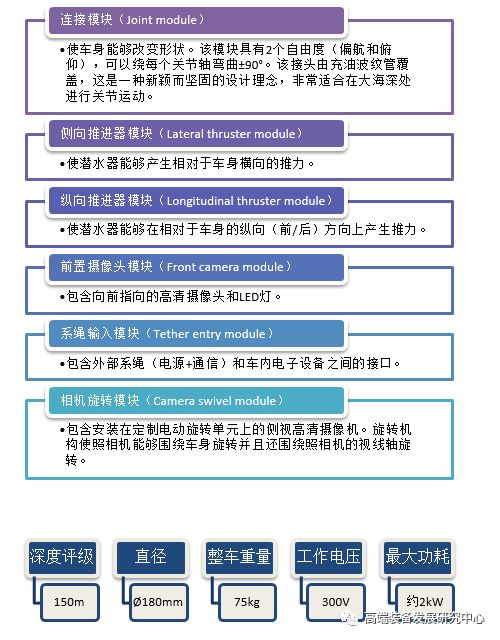 连接模块（Joint module）

•使车身能够改变形状。该模块具有2个自由度（偏航和俯仰），可以绕每个关节轴弯曲±90°。该接头由充油波纹管覆盖，这是一种新颖而坚固的设计理念，非常适合在大海深处进行关节运动。

侧向推进器模块（Lateral thruster module）

•使潜水器能够产生相对于车身横向的推力。

纵向推进器模块（Longitudinal thruster module）

•使潜水器能够在相对于车身的纵向（前/后）方向上产生推力。

前置摄像头模块（Front camera module）

•包含向前指向的高清摄像头和LED灯。

系绳输入模块（Tether entry module）

•包含外部系绳（电源+通信）和车内电子设备之间的接口。

相机旋转模块（Camera swivel module）

•包含安装在定制电动旋转单元上的侧视高清摄像机。旋转机构使照相机能够围绕车身旋转并且还围绕照相机的视线轴旋转。

深度评级

150m

直径

Ø180mm

整车重量

75kg

工作电压

300V

最大功耗

约2kW

高端装备发展研究中心